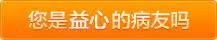 您是益心的病友吗